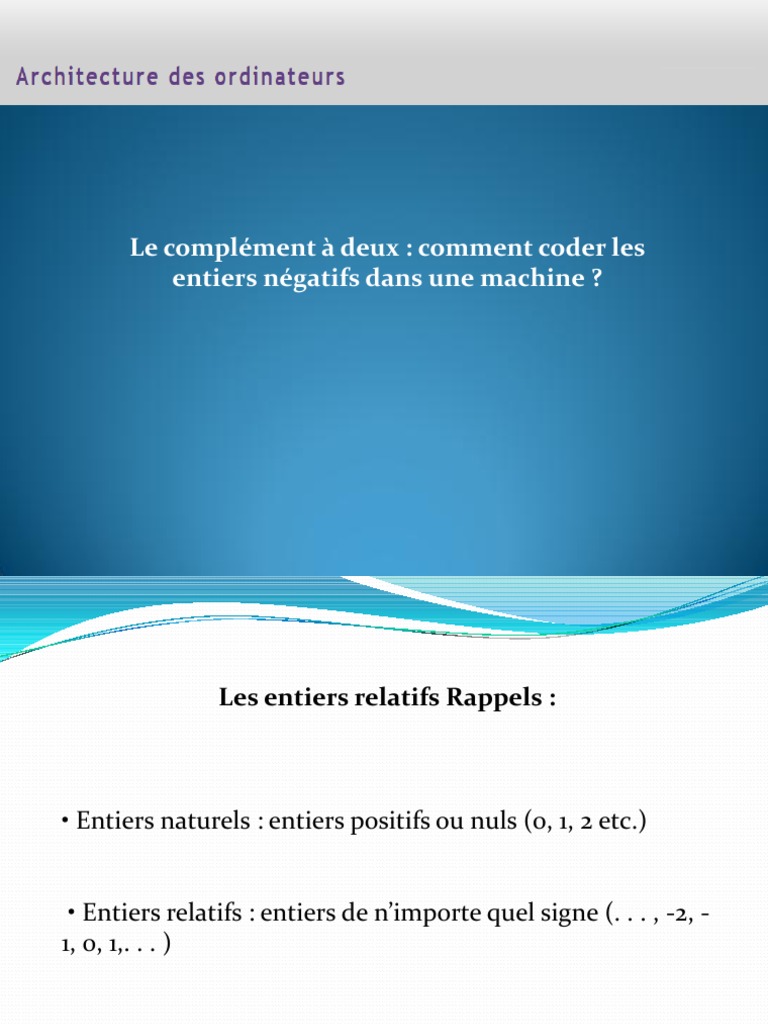 Architecture des ordinateurs

Le complément à deux : comment coder les entiers négatifs dans une machine ?

Les entiers relatifs Rappels :

• Entiers naturels : entiers positifs ou nuls (0, 1, 2 etc.)

• Entiers relatifs : entiers de n'importe quel signe (. . . , -2, -1, 0, 1,. . . )